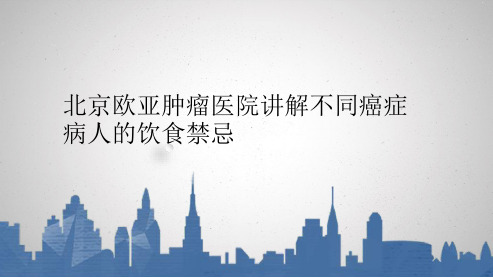 北京欧亚肿瘤医院讲解不同癌症病人的饮食禁忌